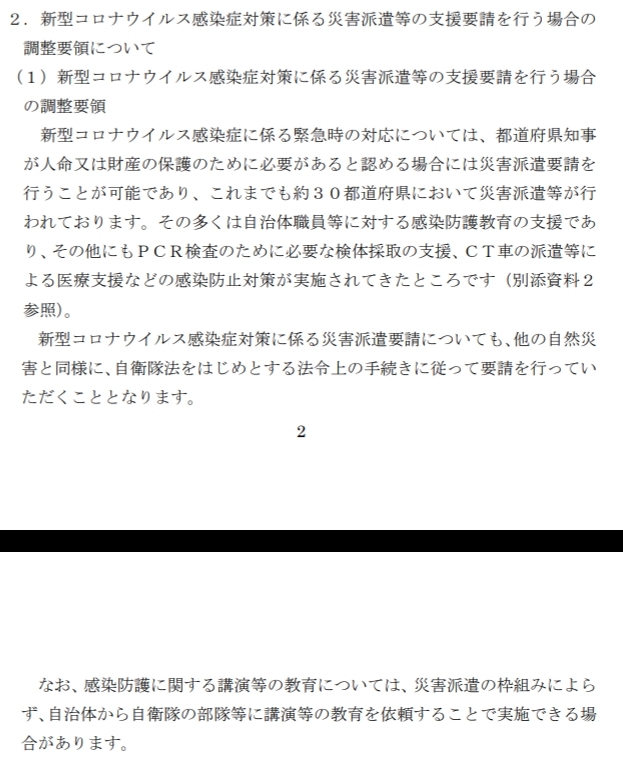 2．新型コロナウイルス感染症対策に係る災害派遣等の支援要請を行う場合の調整要領について

（1）新型コロナウイルス感染症対策に係る災害派遣等の支援要請を行う場合の調整要領

新型コロナウイルス感染症に係る緊急時の対応については、都道府県知事が人命又は財産の保護のために必要があると認める場合には災害派遣要請を行うことが可能であり、これまでも約３０都道府県において災害派遣等が行われております。その多くは自治体職員等に対する感染防護教育の支援であり、その他にもＰＣＲ検査のために必要な検体採取の支援、ＣＴ車の派遣等による医療支援などの感染防止対策が実施されてきたところです（別添資料２参照)。

新型コロナウイルス感染症対策に係る災害派遣要請についても、他の自然災害と同様に、自衛隊法をはじめとする法令上の手続きに従って要請を行っていただくこととなります。

2

なお、感染防護に関する講演等の教育については、災害派遣の枠組みによらず、自治体から自衛隊の部隊等に講演等の教育を依頼することで実施できる場合があります。